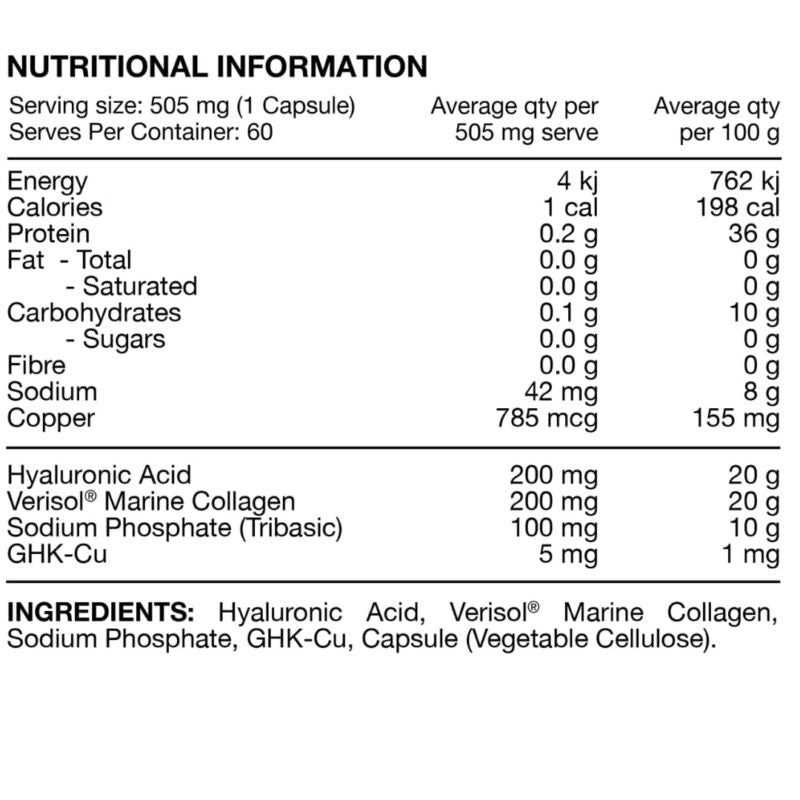 NUTRITIONAL INFORMATION

| Serving size: 505 mg (1 Capsule) Serves Per Container: 60 | Average qty per 505 mg serve | Average qty per 100 g |
|---|---|---|
| Energy | 4 kj | 762 kj |
| Calories | 1 cal | 198 cal |
| Protein | 0.2 g | 36 g |
| Fat - Total | 0.0 g | 0 g |
| - Saturated | 0.0 g | 0 g |
| Carbohydrates | 0.1 g | 10 g |
| - Sugars | 0.0 g | 0 g |
| Fibre | 0.0 g | 0 g |
| Sodium | 42 mg | 8 g |
| Copper | 785 mcg | 155 mg |
| Hyaluronic Acid | 200 mg | 20 g |
| Verisol® Marine Collagen | 200 mg | 20 g |
| Sodium Phosphate (Tribasic) | 100 mg | 10 g |
| GHK-Cu | 5 mg | 1 mg |

INGREDIENTS: Hyaluronic Acid, Verisol® Marine Collagen, Sodium Phosphate, GHK-Cu, Capsule (Vegetable Cellulose).